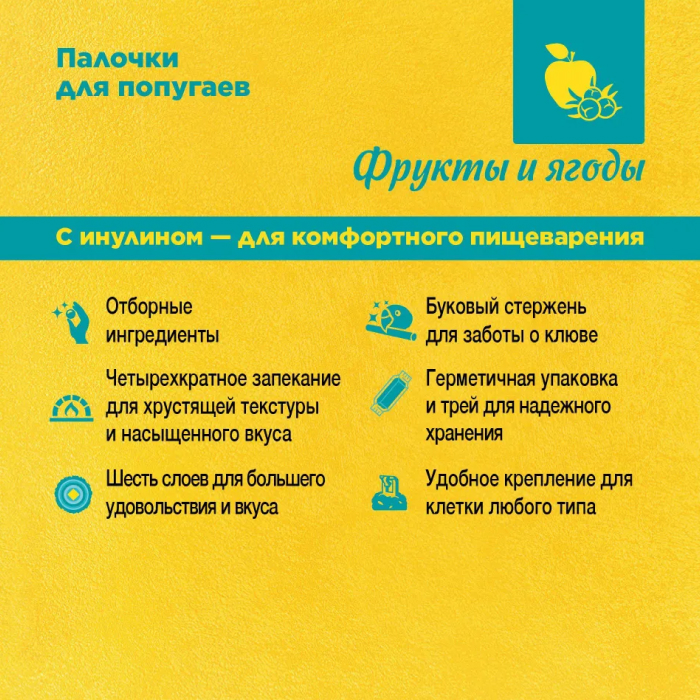 Палочки для попугаев

Фрукты и ягоды

С инулином — для комфортного пищеварения

Отборные ингредиенты

Четырехкратное запекание для хрустящей текстуры и насыщенного вкуса

Шесть слоев для большего удовольствия и вкуса

Буковый стержень для заботы о клюве

Герметичная упаковка и трей для надежного хранения

Удобное крепление для клетки любого типа